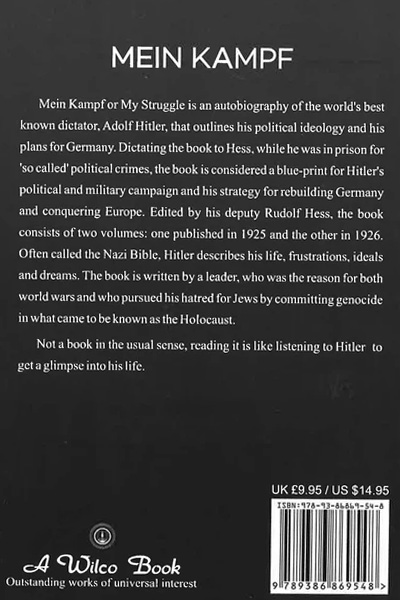 MEIN KAMPF

Mein Kampf or My Struggle is an autobiography of the world's best known dictator, Adolf Hitler, that outlines his political ideology and his plans for Germany. Dictating the book to Hess, while he was in prison for 'so called' political crimes, the book is considered a blue-print for Hitler's political and military campaign and his strategy for rebuilding Germany and conquering Europe. Edited by his deputy Rudolf Hess, the book consists of two volumes: one published in 1925 and the other in 1926. Often called the Nazi Bible, Hitler describes his life, frustrations, ideals and dreams. The book is written by a leader, who was the reason for both world wars and who pursued his hatred for Jews by committing genocide in what came to be known as the Holocaust.

Not a book in the usual sense, reading it is like listening to Hitler to get a glimpse into his life.

UK £9.95 / US $14.95

ISBN: 978-93-86869-54-8

9 789386 869548 >

A Wilco Book
Outstanding works of universal interest